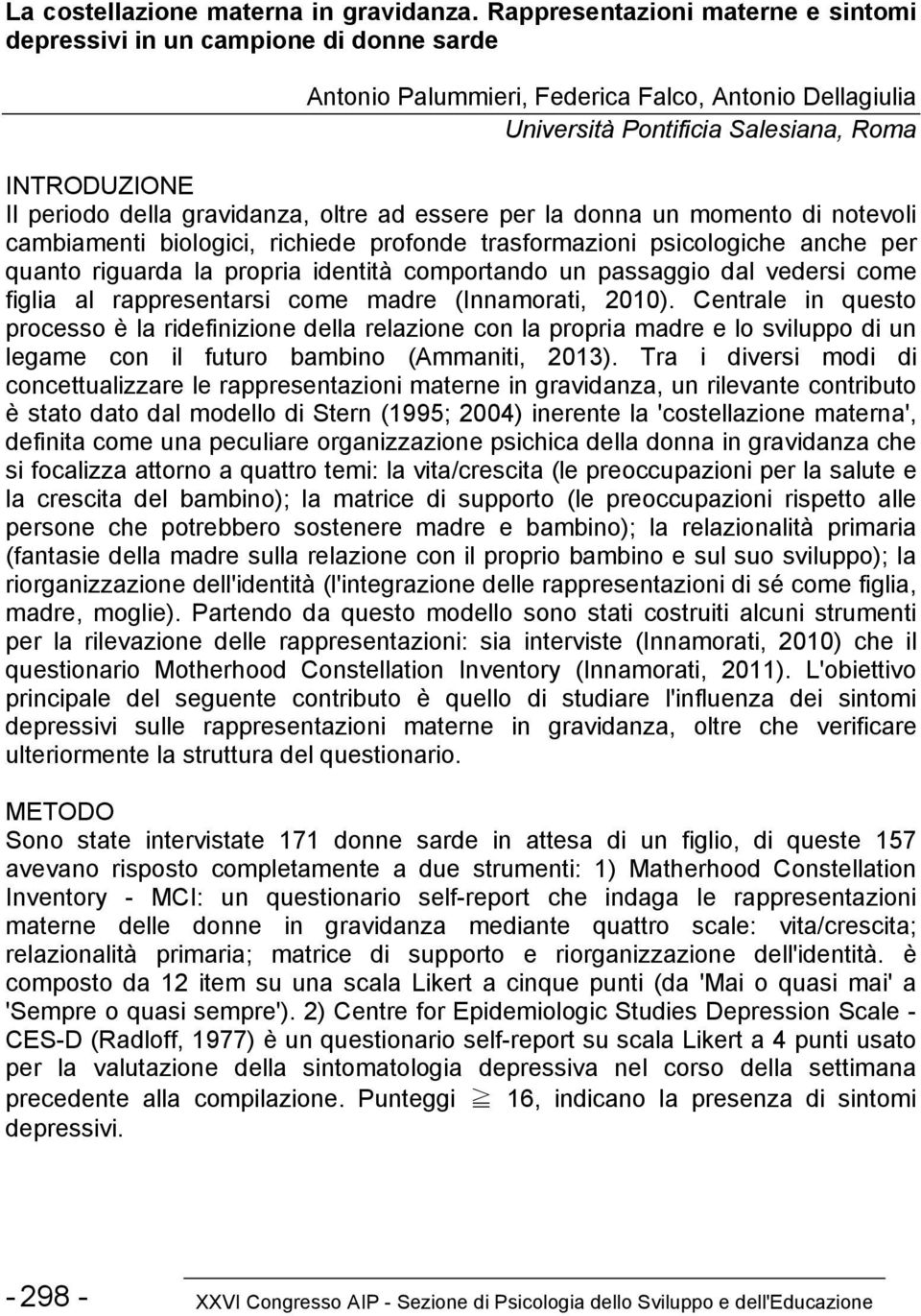 La costellazione materna in gravidanza. Rappresentazioni materne e sintomi depressivi in un campione di donne sarde

Antonio Palummieri, Federica Falco, Antonio Dellagiulia
Università Pontificia Salesiana, Roma

INTRODUZIONE
Il periodo della gravidanza, oltre ad essere per la donna un momento di notevoli cambiamenti biologici, richiede profonde trasformazioni psicologiche anche per quanto riguarda la propria identità comportando un passaggio dal vedersi come figlia al rappresentarsi come madre (Innamorati, 2010). Centrale in questo processo è la ridefinizione della relazione con la propria madre e lo sviluppo di un legame con il futuro bambino (Ammaniti, 2013). Tra i diversi modi di concettualizzare le rappresentazioni materne in gravidanza, un rilevante contributo è stato dato dal modello di Stern (1995; 2004) inerente la 'costellazione materna', definita come una peculiare organizzazione psichica della donna in gravidanza che si focalizza attorno a quattro temi: la vita/crescita (le preoccupazioni per la salute e la crescita del bambino); la matrice di supporto (le preoccupazioni rispetto alle persone che potrebbero sostenere madre e bambino); la relazionalità primaria (fantasie della madre sulla relazione con il proprio bambino e sul suo sviluppo); la riorganizzazione dell'identità (l'integrazione delle rappresentazioni di sé come figlia, madre, moglie). Partendo da questo modello sono stati costruiti alcuni strumenti per la rilevazione delle rappresentazioni: sia interviste (Innamorati, 2010) che il questionario Motherhood Constellation Inventory (Innamorati, 2011). L'obiettivo principale del seguente contributo è quello di studiare l'influenza dei sintomi depressivi sulle rappresentazioni materne in gravidanza, oltre che verificare ulteriormente la struttura del questionario.

METODO
Sono state intervistate 171 donne sarde in attesa di un figlio, di queste 157 avevano risposto completamente a due strumenti: 1) Matherhood Constellation Inventory - MCI: un questionario self-report che indaga le rappresentazioni materne delle donne in gravidanza mediante quattro scale: vita/crescita; relazionalità primaria; matrice di supporto e riorganizzazione dell'identità. è composto da 12 item su una scala Likert a cinque punti (da 'Mai o quasi mai' a 'Sempre o quasi sempre'). 2) Centre for Epidemiologic Studies Depression Scale - CES-D (Radloff, 1977) è un questionario self-report su scala Likert a 4 punti usato per la valutazione della sintomatologia depressiva nel corso della settimana precedente alla compilazione. Punteggi $\geqq$ 16, indicano la presenza di sintomi depressivi.

- 298 -
XXVI Congresso AIP - Sezione di Psicologia dello Sviluppo e dell'Educazione